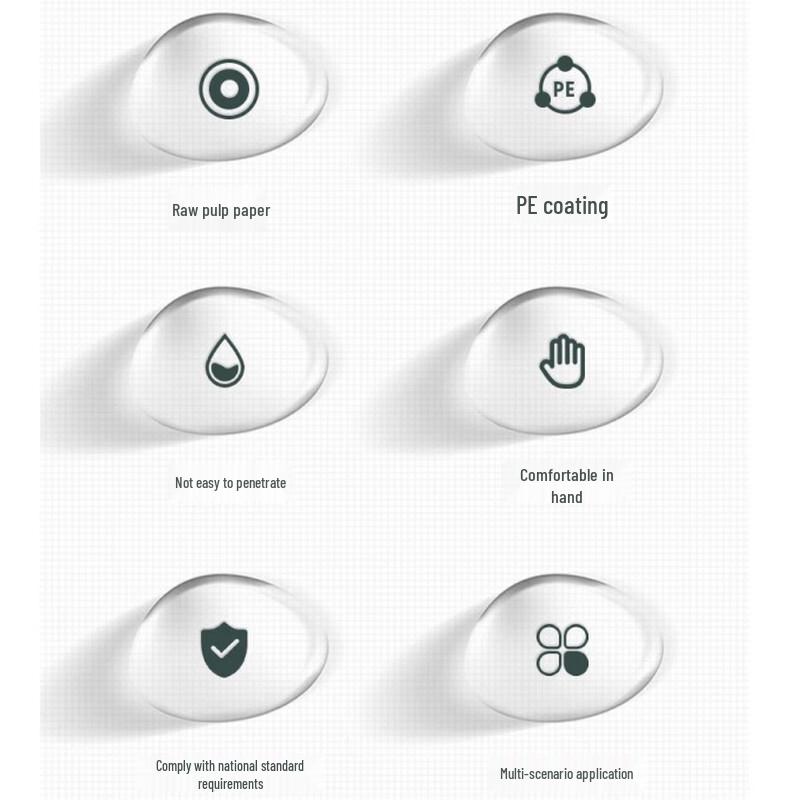 PE

Raw pulp paper

PE coating

Not easy to penetrate

Comfortable in hand

Comply with national standard requirements

Multi-scenario application